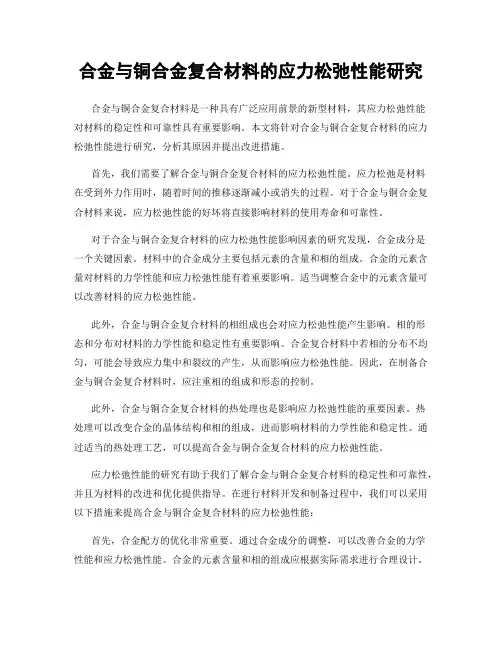 合金与铜合金复合材料的应力松弛性能研究

合金与铜合金复合材料是一种具有广泛应用前景的新型材料，其应力松弛性能对材料的稳定性和可靠性具有重要影响。本文将针对合金与铜合金复合材料的应力松弛性能进行研究，分析其原因并提出改进措施。

首先，我们需要了解合金与铜合金复合材料的应力松弛性能。应力松弛是材料在受到外力作用时，随着时间的推移逐渐减小或消失的过程。对于合金与铜合金复合材料来说，应力松弛性能的好坏将直接影响材料的使用寿命和可靠性。

对于合金与铜合金复合材料的应力松弛性能影响因素的研究发现，合金成分是一个关键因素。材料中的合金成分主要包括元素的含量和相的组成。合金的元素含量对材料的力学性能和应力松弛性能有着重要影响。适当调整合金中的元素含量可以改善材料的应力松弛性能。

此外，合金与铜合金复合材料的相组成也会对应力松弛性能产生影响。相的形态和分布对材料的力学性能和稳定性有重要影响。合金复合材料中若相的分布不均匀，可能会导致应力集中和裂纹的产生，从而影响应力松弛性能。因此，在制备合金与铜合金复合材料时，应注重相的组成和形态的控制。

此外，合金与铜合金复合材料的热处理也是影响应力松弛性能的重要因素。热处理可以改变合金的晶体结构和相的组成，进而影响材料的力学性能和稳定性。通过适当的热处理工艺，可以提高合金与铜合金复合材料的应力松弛性能。

应力松弛性能的研究有助于我们了解合金与铜合金复合材料的稳定性和可靠性，并且为材料的改进和优化提供指导。在进行材料开发和制备过程中，我们可以采用以下措施来提高合金与铜合金复合材料的应力松弛性能：

首先，合金配方的优化非常重要。通过合金成分的调整，可以改善合金的力学性能和应力松弛性能。合金的元素含量和相的组成应根据实际需求进行合理设计。